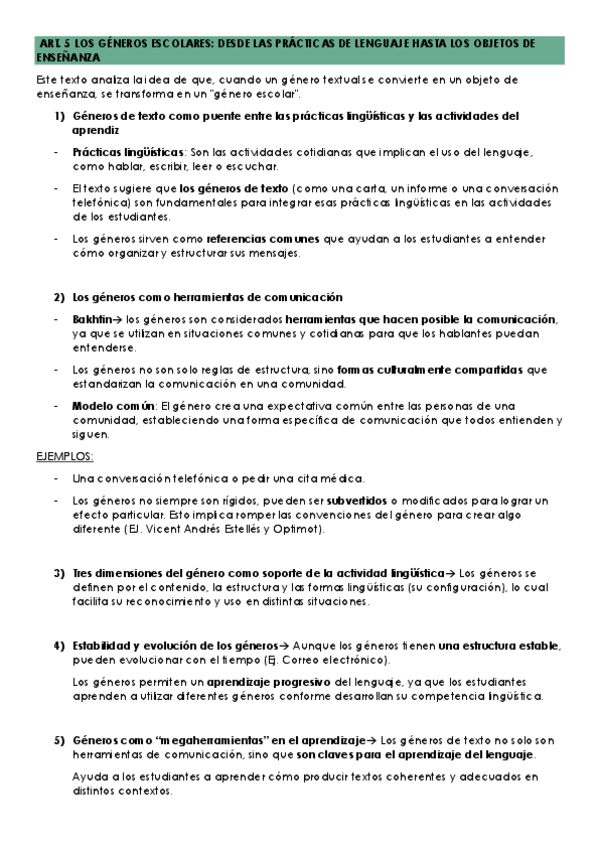 ART. 5 LOS GÉNEROS ESCOLARES: DESDE LAS PRÁCTICAS DE LENGUAJE HASTA LOS OBJETOS DE ENSEÑANZA

Este texto analiza la idea de que, cuando un género textual se convierte en un objeto de enseñanza, se transforma en un "género escolar".

1) Géneros de texto como puente entre las prácticas lingüísticas y las actividades del aprendiz

- Prácticas lingüísticas: Son las actividades cotidianas que implican el uso del lenguaje, como hablar, escribir, leer o escuchar.

- El texto sugiere que los géneros de texto (como una carta, un informe o una conversación telefónica) son fundamentales para integrar esas prácticas lingüísticas en las actividades de los estudiantes.

- Los géneros sirven como referencias comunes que ayudan a los estudiantes a entender cómo organizar y estructurar sus mensajes.

2) Los géneros como herramientas de comunicación

- Bakhtin→ los géneros son considerados herramientas que hacen posible la comunicación, ya que se utilizan en situaciones comunes y cotidianas para que los hablantes puedan entenderse.

- Los géneros no son solo reglas de estructura, sino formas culturalmente compartidas que estandarizan la comunicación en una comunidad.

- Modelo común: El género crea una expectativa común entre las personas de una comunidad, estableciendo una forma específica de comunicación que todos entienden y siguen.

EJEMPLOS:

- Una conversación telefónica o pedir una cita médica.

- Los géneros no siempre son rígidos, pueden ser subvertidos o modificados para lograr un efecto particular. Esto implica romper las convenciones del género para crear algo diferente (EJ. Vicent Andrés Estellés y Optimot).

3) Tres dimensiones del género como soporte de la actividad lingüística→ Los géneros se definen por el contenido, la estructura y las formas lingüísticas (su configuración), lo cual facilita su reconocimiento y uso en distintas situaciones.

4) Estabilidad y evolución de los géneros→ Aunque los géneros tienen una estructura estable, pueden evolucionar con el tiempo (Ej. Correo electrónico).

Los géneros permiten un aprendizaje progresivo del lenguaje, ya que los estudiantes aprenden a utilizar diferentes géneros conforme desarrollan su competencia lingüística.

5) Géneros como "megaherramientas" en el aprendizaje→ Los géneros de texto no solo son herramientas de comunicación, sino que son claves para el aprendizaje del lenguaje.

Ayuda a los estudiantes a aprender cómo producir textos coherentes y adecuados en distintos contextos.